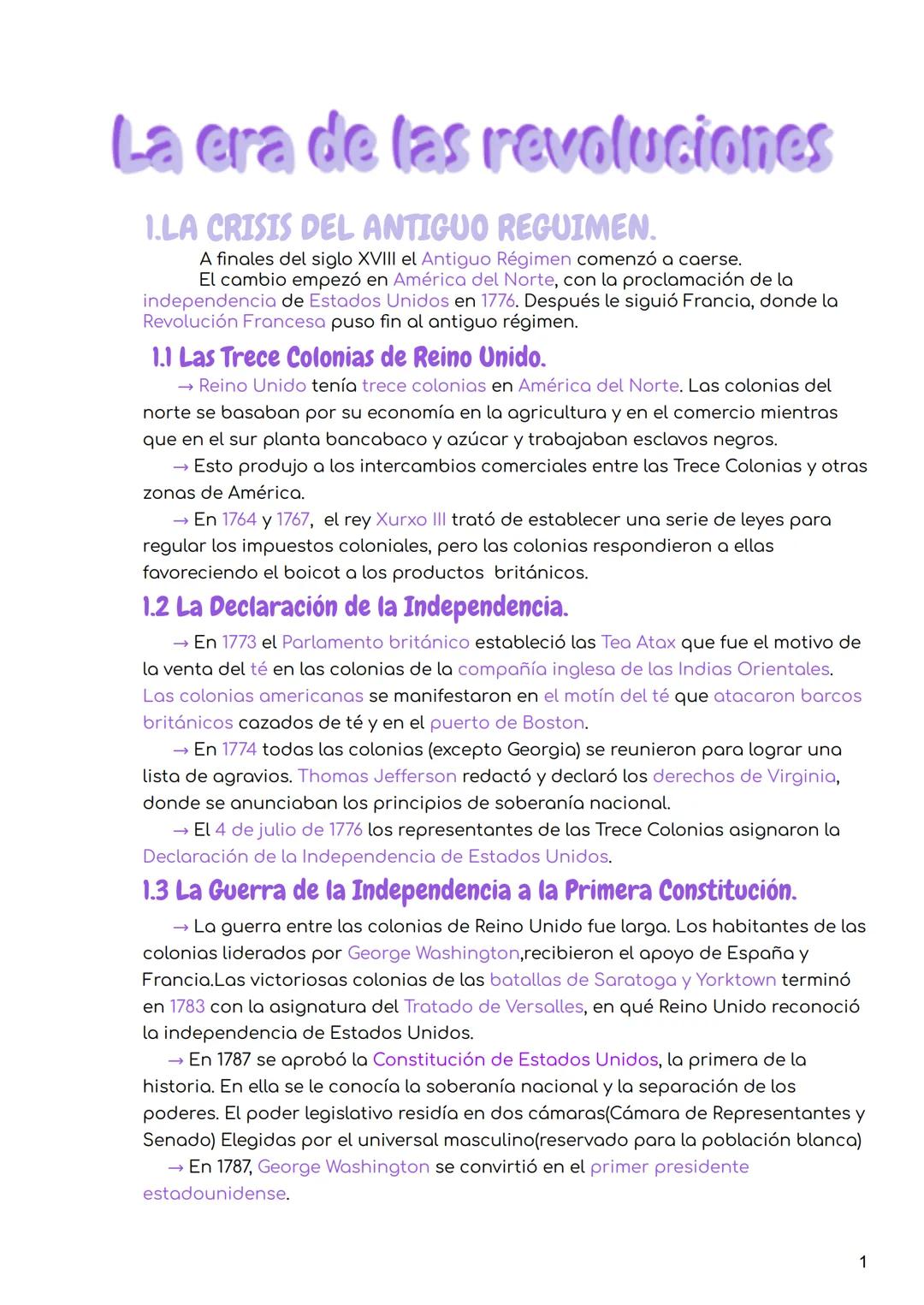 La era de las revoluciones

1.LA CRISIS DEL ANTIGUO REGUIMEN.

A finales del siglo XVIII el Antiguo Régimen comenzó a caerse.
El cambio empezó en América del Norte, con la proclamación de la independencia de Estados Unidos en 1776. Después le siguió Francia, donde la Revolución Francesa puso fin al antiguo régimen.

1.1 Las Trece Colonias de Reino Unido.

→ Reino Unido tenía trece colonias en América del Norte. Las colonias del norte se basaban por su economía en la agricultura y en el comercio mientras que en el sur planta bancabaco y azúcar y trabajaban esclavos negros.

→ Esto produjo a los intercambios comerciales entre las Trece Colonias y otras zonas de América.

→ En 1764 y 1767, el rey Xurxo III trató de establecer una serie de leyes para regular los impuestos coloniales, pero las colonias respondieron a ellas favoreciendo el boicot a los productos británicos.

1.2 La Declaración de la Independencia.

→ En 1773 el Parlamento británico estableció las Tea Atax que fue el motivo de la venta del té en las colonias de la compañía inglesa de las Indias Orientales. Las colonias americanas se manifestaron en el motín del té que atacaron barcos británicos cazados de té y en el puerto de Boston.

→ En 1774 todas las colonias (excepto Georgia) se reunieron para lograr una lista de agravios. Thomas Jefferson redactó y declaró los derechos de Virginia, donde se anunciaban los principios de soberanía nacional.

→ El 4 de julio de 1776 los representantes de las Trece Colonias asignaron la Declaración de la Independencia de Estados Unidos.

1.3 La Guerra de la Independencia a la Primera Constitución.

→ La guerra entre las colonias de Reino Unido fue larga. Los habitantes de las colonias liderados por George Washington,recibieron el apoyo de España y Francia.Las victoriosas colonias de las batallas de Saratoga y Yorktown terminó en 1783 con la asignatura del Tratado de Versalles, en qué Reino Unido reconoció la independencia de Estados Unidos.

→ En 1787 se aprobó la Constitución de Estados Unidos, la primera de la historia. En ella se le conocía la soberanía nacional y la separación de los poderes. El poder legislativo residía en dos cámaras(Cámara de Representantes y Senado) Elegidas por el universal masculino(reservado para la población blanca)

→ En 1787, George Washington se convirtió en el primer presidente estadounidense.

1